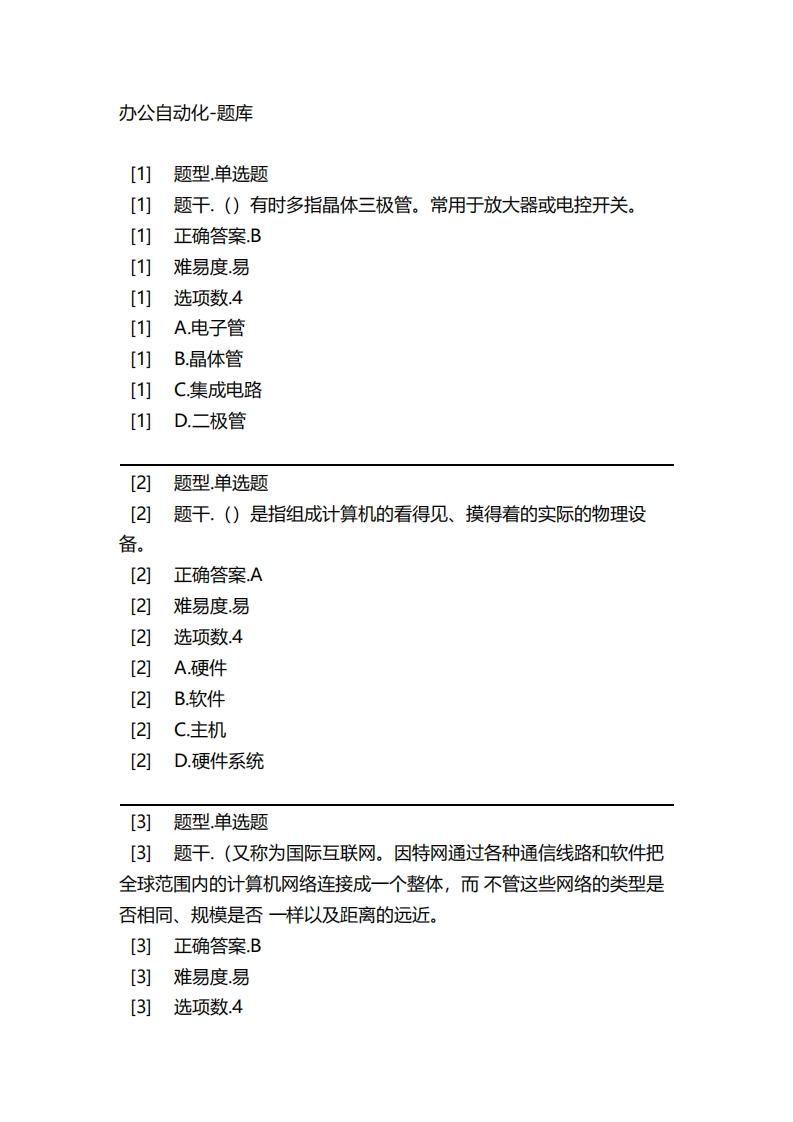 办公自动化-题库

[1] 题型.单选题
[1] 题干.（）有时多指晶体三极管。常用于放大器或电控开关。
[1] 正确答案.B
[1] 难易度.易
[1] 选项数.4
[1] A.电子管
[1] B.晶体管
[1] C.集成电路
[1] D.二极管

[2] 题型.单选题
[2] 题干.（）是指组成计算机的看得见、摸得着的实际的物理设备。
[2] 正确答案.A
[2] 难易度.易
[2] 选项数.4
[2] A.硬件
[2] B.软件
[2] C.主机
[2] D.硬件系统

[3] 题型.单选题
[3] 题干.（又称为国际互联网。因特网通过各种通信线路和软件把全球范围内的计算机网络连接成一个整体，而 不管这些网络的类型是否相同、规模是否 一样以及距离的远近。
[3] 正确答案.B
[3] 难易度.易
[3] 选项数.4